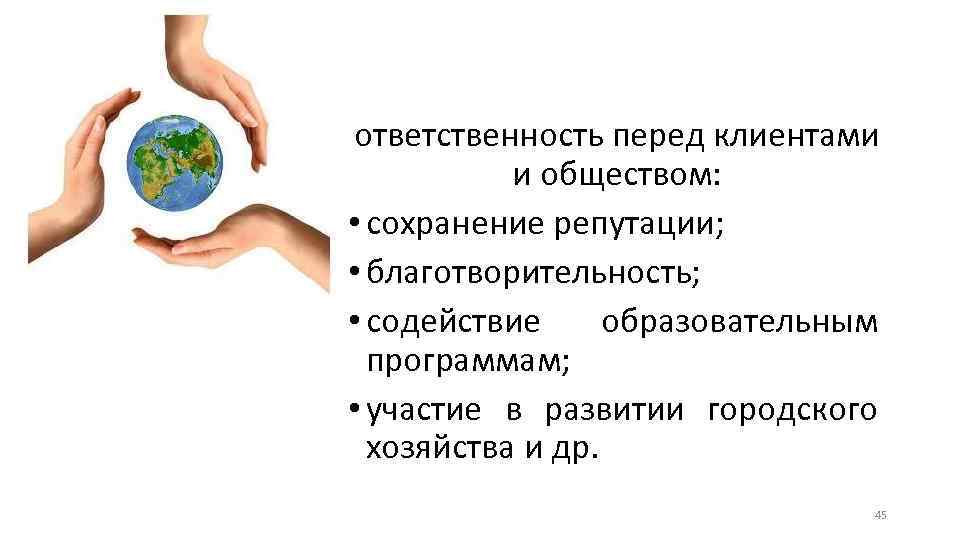 ответственность перед клиентами и обществом:

• сохранение репутации;
• благотворительность;
• содействие образовательным программам;
• участие в развитии городского хозяйства и др.

45